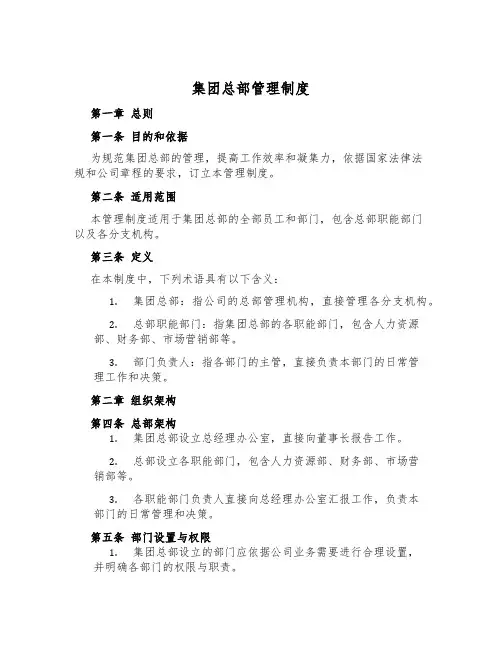 集团总部管理制度

第一章 总则

第一条 目的和依据

为规范集团总部的管理，提高工作效率和凝集力，依据国家法律法规和公司章程的要求，订立本管理制度。

第二条 适用范围

本管理制度适用于集团总部的全部员工和部门，包含总部职能部门以及各分支机构。

第三条 定义

在本制度中，下列术语具有以下含义：

1. 集团总部：指公司的总部管理机构，直接管理各分支机构。

2. 总部职能部门：指集团总部的各职能部门，包含人力资源部、财务部、市场营销部等。

3. 部门负责人：指各部门的主管，直接负责本部门的日常管理工作和决策。

第二章 组织架构

第四条 总部架构

1. 集团总部设立总经理办公室，直接向董事长报告工作。

2. 总部设立各职能部门，包含人力资源部、财务部、市场营销部等。

3. 各职能部门负责人直接向总经理办公室汇报工作，负责本部门的日常管理和决策。

第五条 部门设置与权限

1. 集团总部设立的部门应依据公司业务需要进行合理设置，并明确各部门的权限与职责。